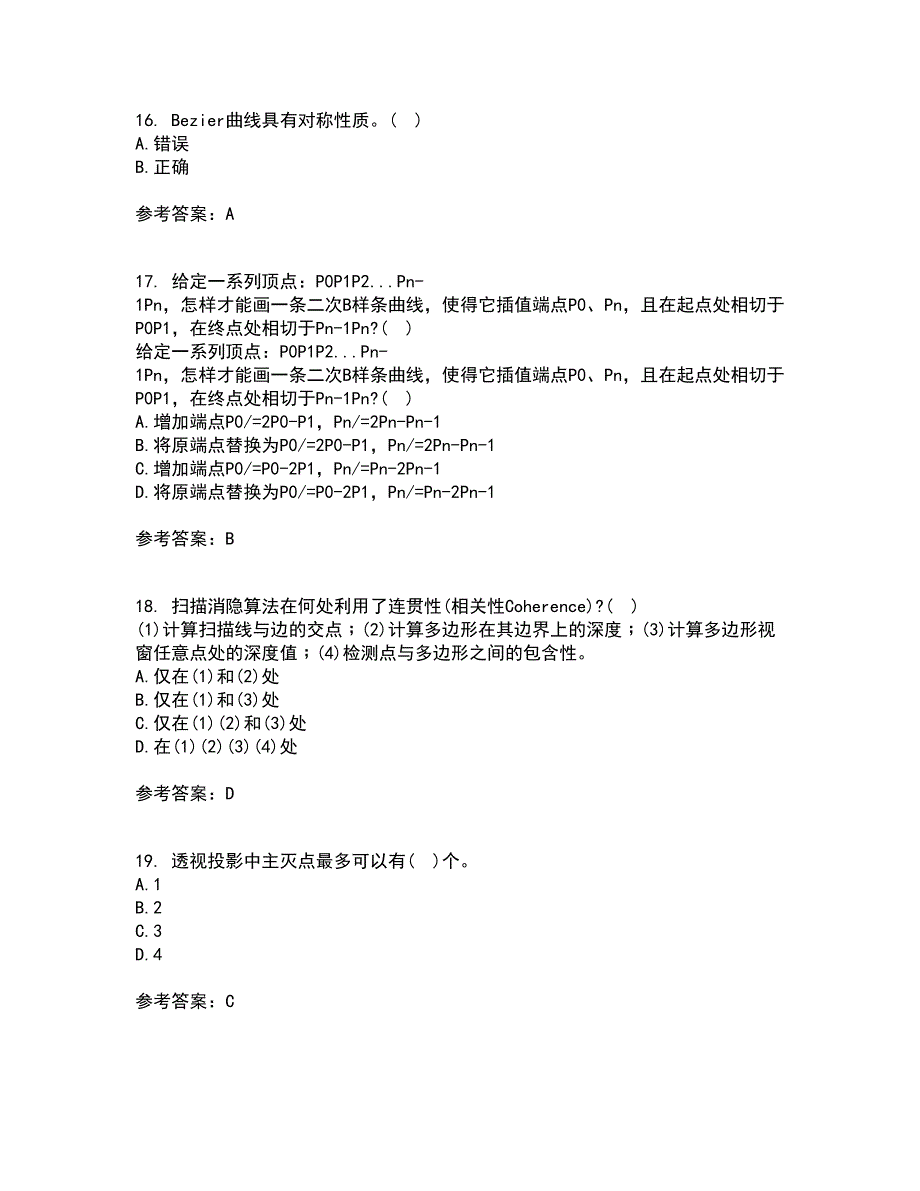 16. Bezier曲线具有对称性质。( )
A.错误
B.正确

参考答案：A

17. 给定一系列顶点：P0P1P2...Pn-1Pn，怎样才能画一条二次B样条曲线，使得它插值端点P0、Pn，且在起点处相切于P0P1，在终点处相切于Pn-1Pn?( )
给定一系列顶点：P0P1P2...Pn-1Pn，怎样才能画一条二次B样条曲线，使得它插值端点P0、Pn，且在起点处相切于P0P1，在终点处相切于Pn-1Pn?( )
A.增加端点P0/=2P0-P1，Pn/=2Pn-Pn-1
B.将原端点替换为P0/=2P0-P1，Pn/=2Pn-Pn-1
C.增加端点P0/=P0-2P1，Pn/=Pn-2Pn-1
D.将原端点替换为P0/=P0-2P1，Pn/=Pn-2Pn-1

参考答案：B

18. 扫描消隐算法在何处利用了连贯性(相关性Coherence)?( )
(1)计算扫描线与边的交点；(2)计算多边形在其边界上的深度；(3)计算多边形视窗任意点处的深度值；(4)检测点与多边形之间的包含性。
A.仅在(1)和(2)处
B.仅在(1)和(3)处
C.仅在(1)(2)和(3)处
D.在(1)(2)(3)(4)处

参考答案：D

19. 透视投影中主灭点最多可以有( )个。
A.1
B.2
C.3
D.4

参考答案：C